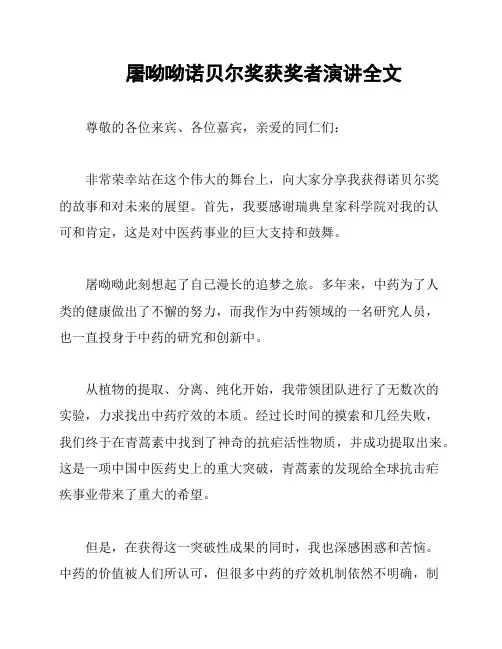 屠呦呦诺贝尔奖获奖者演讲全文

尊敬的各位来宾、各位嘉宾，亲爱的同仁们：

非常荣幸站在这个伟大的舞台上，向大家分享我获得诺贝尔奖的故事和对未来的展望。首先，我要感谢瑞典皇家科学院对我的认可和肯定，这是对中医药事业的巨大支持和鼓舞。

屠呦呦此刻想起了自己漫长的追梦之旅。多年来，中药为了人类的健康做出了不懈的努力，而我作为中药领域的一名研究人员，也一直投身于中药的研究和创新中。

从植物的提取、分离、纯化开始，我带领团队进行了无数次的实验，力求找出中药疗效的本质。经过长时间的摸索和几经失败，我们终于在青蒿素中找到了神奇的抗疟活性物质，并成功提取出来。这是一项中国中医药史上的重大突破，青蒿素的发现给全球抗击疟疾事业带来了重大的希望。

但是，在获得这一突破性成果的同时，我也深感困惑和苦恼。中药的价值被人们所认可，但很多中药的疗效机制依然不明确，制